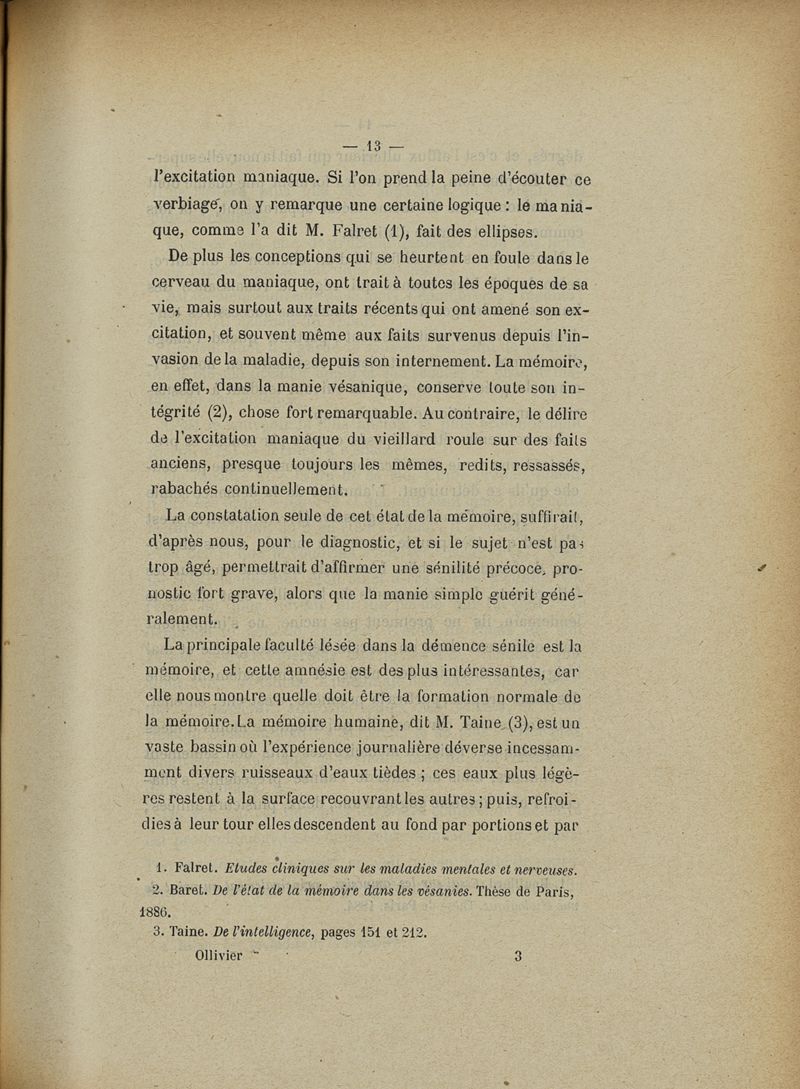 — 13 —

l'excitation maniaque. Si l'on prend la peine d'écouter ce verbiage, on y remarque une certaine logique : le maniaque, comme l'a dit M. Falret (1), fait des ellipses.

De plus les conceptions qui se heurtent en foule dans le cerveau du maniaque, ont trait à toutes les époques de sa vie, mais surtout aux traits récents qui ont amené son excitation, et souvent même aux faits survenus depuis l'invasion de la maladie, depuis son internement. La mémoire, en effet, dans la manie vésanique, conserve toute son intégrité (2), chose fort remarquable. Au contraire, le délire de l'excitation maniaque du vieillard roule sur des faits anciens, presque toujours les mêmes, redits, ressassés, rabachés continuellement.

La constatation seule de cet état de la mémoire, suffirait, d'après nous, pour le diagnostic, et si le sujet n'est pas trop âgé, permettrait d'affirmer une sénilité précoce, pronostic fort grave, alors que la manie simple guérit généralement.

La principale faculté lésée dans la démence sénile est la mémoire, et cette amnésie est des plus intéressantes, car elle nous montre quelle doit être la formation normale de la mémoire. La mémoire humaine, dit M. Taine (3), est un vaste bassin où l'expérience journalière déverse incessamment divers ruisseaux d'eaux tièdes ; ces eaux plus légères restent à la surface recouvrant les autres ; puis, refroidies à leur tour elles descendent au fond par portions et par

1. Falret. Etudes cliniques sur les maladies mentales et nerveuses.
2. Baret. De l'état de la mémoire dans les vésanies. Thèse de Paris, 1886.
3. Taine. De l'intelligence, pages 151 et 212.

Ollivier 3